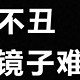 不丑
鏡子难